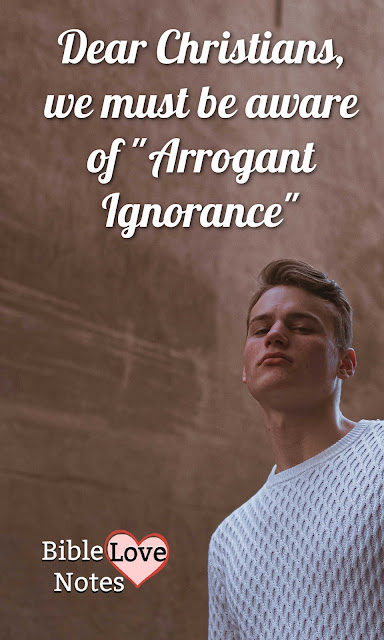 Dear Christians, we must be aware of "Arrogant Ignorance"

Bible Love Notes